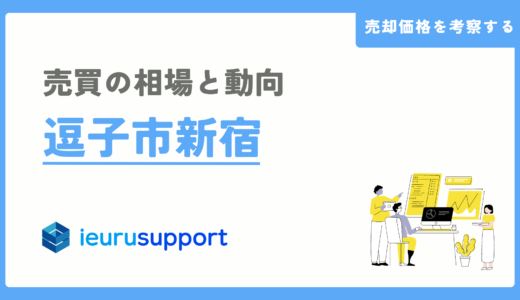 売却価格を考察する

売買の相場と動向

逗子市新宿

ieurusupport